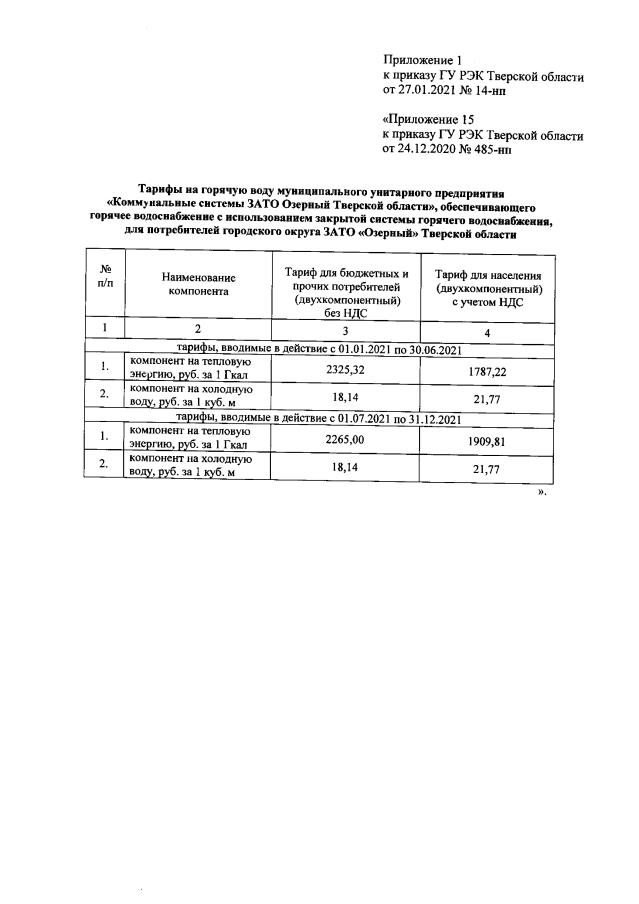 Приложение 1
к приказу ГУ РЭК Тверской области
от 27.01.2021 № 14-нп

«Приложение 15
к приказу ГУ РЭК Тверской области
от 24.12.2020 № 485-нп

Тарифы на горячую воду муниципального унитарного предприятия «Коммунальные системы ЗАТО Озерный Тверской области», обеспечивающего горячее водоснабжение с использованием закрытой системы горячего водоснабжения, для потребителей городского округа ЗАТО «Озерный» Тверской области

| № п/п | Наименование компонента | Тариф для бюджетных и прочих потребителей (двухкомпонентный) без НДС | Тариф для населения (двухкомпонентный) с учетом НДС |
|---|---|---|---|
| 1 | 2 | 3 | 4 |
| тарифы, вводимые в действие с 01.01.2021 по 30.06.2021 | | | |
| 1. | компонент на тепловую энергию, руб. за 1 Гкал | 2325,32 | 1787,22 |
| 2. | компонент на холодную воду, руб. за 1 куб. м | 18,14 | 21,77 |
| тарифы, вводимые в действие с 01.07.2021 по 31.12.2021 | | | |
| 1. | компонент на тепловую энергию, руб. за 1 Гкал | 2265,00 | 1909,81 |
| 2. | компонент на холодную воду, руб. за 1 куб. м | 18,14 | 21,77 |

».